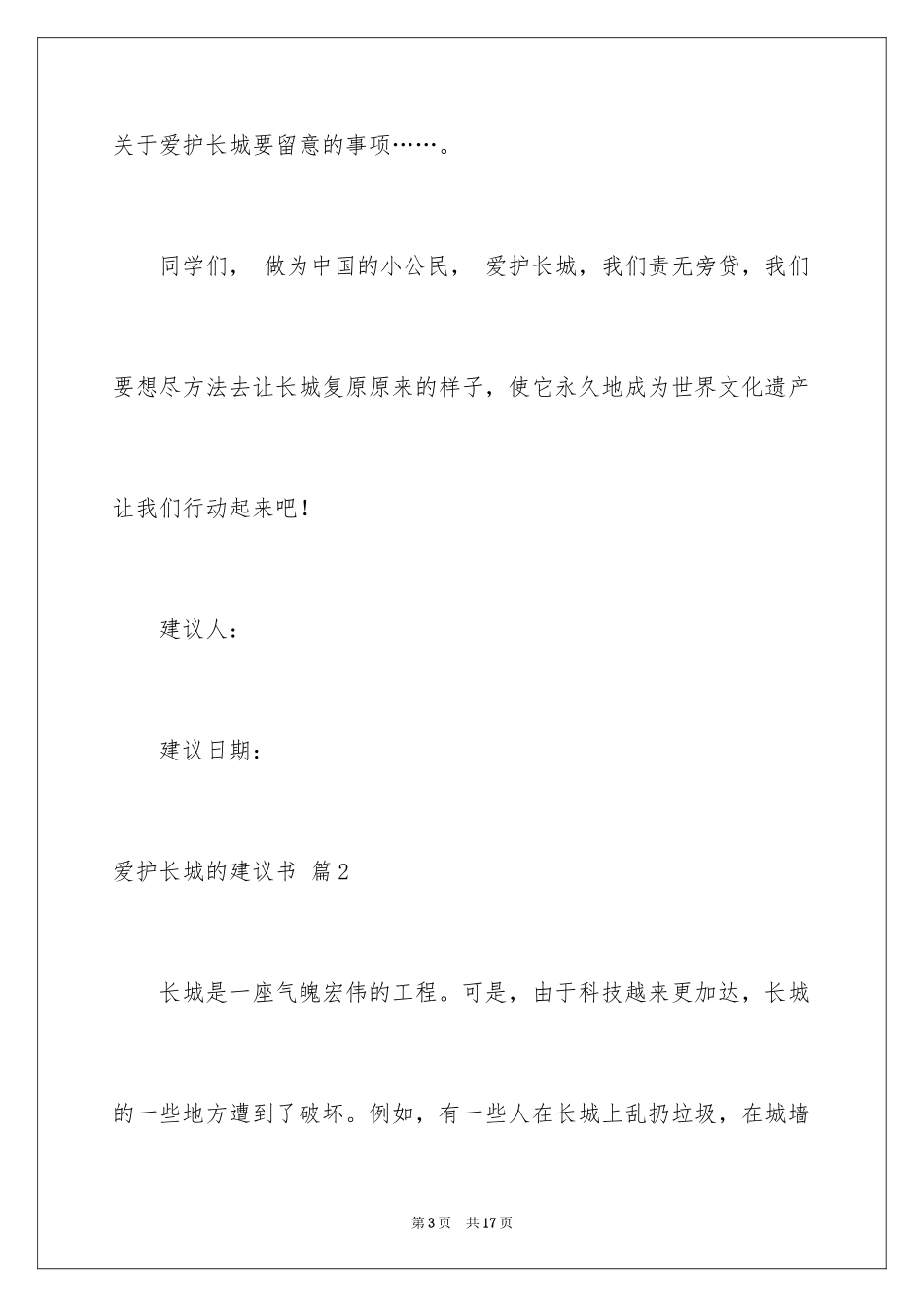 关于爱护长城要留意的事项……。

同学们， 做为中国的小公民， 爱护长城，我们责无旁贷，我们要想尽方法去让长城复原原来的样子，使它永久地成为世界文化遗产让我们行动起来吧！

建议人：

建议日期：

爱护长城的建议书 篇2

长城是一座气魄宏伟的工程。可是，由于科技越来更加达，长城的一些地方遭到了破坏。例如，有一些人在长城上乱扔垃圾，在城墙

第3页　共17页